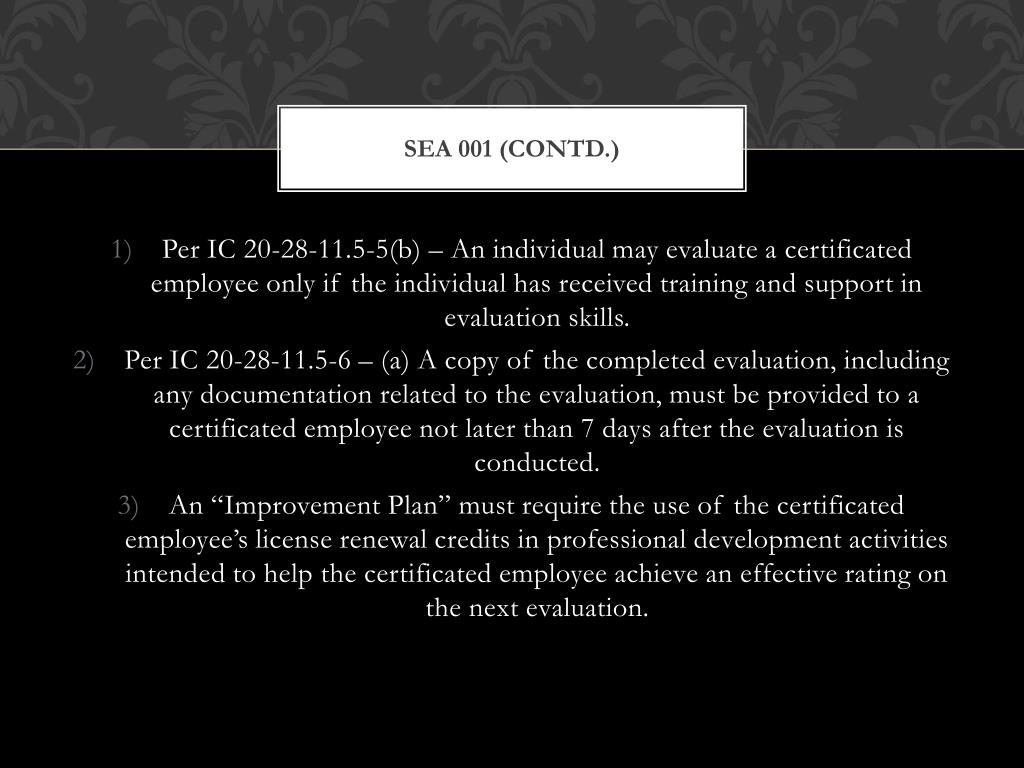 SEA 001 (CONTD.)

1) Per IC 20-28-11.5-5(b) – An individual may evaluate a certificated employee only if the individual has received training and support in evaluation skills.

2) Per IC 20-28-11.5-6 – (a) A copy of the completed evaluation, including any documentation related to the evaluation, must be provided to a certificated employee not later than 7 days after the evaluation is conducted.

3) An “Improvement Plan” must require the use of the certificated employee’s license renewal credits in professional development activities intended to help the certificated employee achieve an effective rating on the next evaluation.